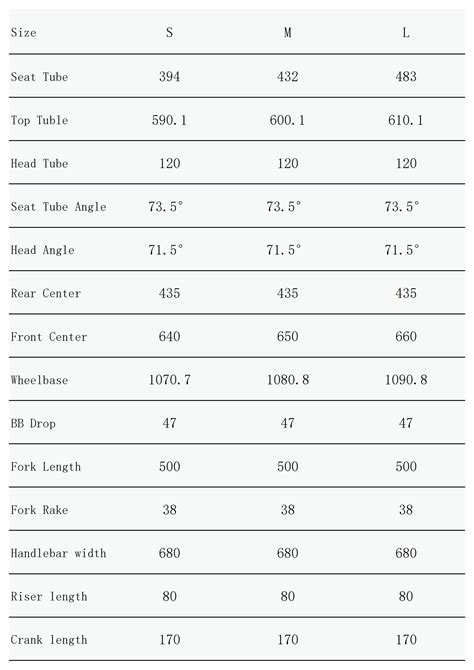 | Size | S | M | L |
|---|---|---|---|
| Seat Tube | 394 | 432 | 483 |
| Top Tuble | 590.1 | 600.1 | 610.1 |
| Head Tube | 120 | 120 | 120 |
| Seat Tube Angle | 73.5° | 73.5° | 73.5° |
| Head Angle | 71.5° | 71.5° | 71.5° |
| Rear Center | 435 | 435 | 435 |
| Front Center | 640 | 650 | 660 |
| Wheelbase | 1070.7 | 1080.8 | 1090.8 |
| BB Drop | 47 | 47 | 47 |
| Fork Length | 500 | 500 | 500 |
| Fork Rake | 38 | 38 | 38 |
| Handlebar width | 680 | 680 | 680 |
| Riser length | 80 | 80 | 80 |
| Crank length | 170 | 170 | 170 |